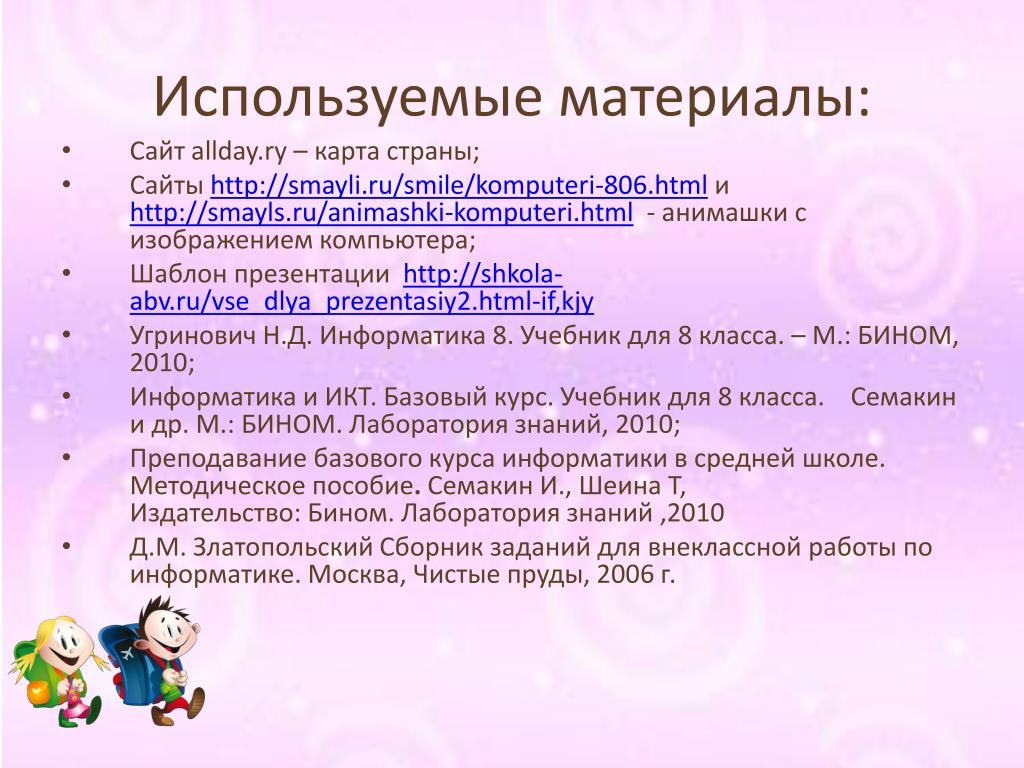 Используемые материалы:

• Сайт allday.ry – карта страны;
• Сайты http://smayli.ru/smile/komputeri-806.html и http://smayls.ru/animashki-komputeri.html - анимашки с изображением компьютера;
• Шаблон презентации http://shkola-abv.ru/vse_dlya_prezentasiy2.html-if,kjy
• Угринович Н.Д. Информатика 8. Учебник для 8 класса. – М.: БИНОМ, 2010;
• Информатика и ИКТ. Базовый курс. Учебник для 8 класса. Семакин и др. М.: БИНОМ. Лаборатория знаний, 2010;
• Преподавание базового курса информатики в средней школе. Методическое пособие. Семакин И., Шеина Т, Издательство: Бином. Лаборатория знаний ,2010
• Д.М. Златопольский Сборник заданий для внеклассной работы по информатике. Москва, Чистые пруды, 2006 г.